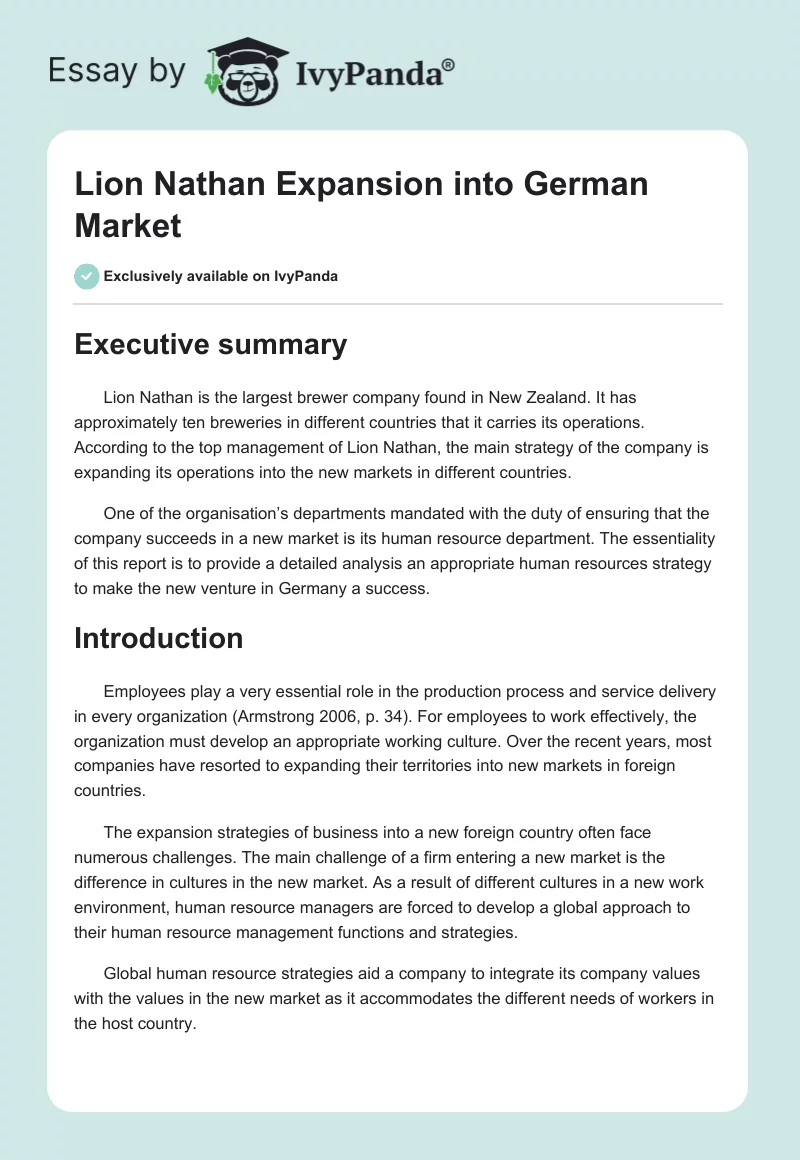 Essay by IvyPanda®

Lion Nathan Expansion into German Market

Exclusively available on IvyPanda

Executive summary

Lion Nathan is the largest brewer company found in New Zealand. It has approximately ten breweries in different countries that it carries its operations. According to the top management of Lion Nathan, the main strategy of the company is expanding its operations into the new markets in different countries.

One of the organisation's departments mandated with the duty of ensuring that the company succeeds in a new market is its human resource department. The essentiality of this report is to provide a detailed analysis an appropriate human resources strategy to make the new venture in Germany a success.

Introduction

Employees play a very essential role in the production process and service delivery in every organization (Armstrong 2006, p. 34). For employees to work effectively, the organization must develop an appropriate working culture. Over the recent years, most companies have resorted to expanding their territories into new markets in foreign countries.

The expansion strategies of business into a new foreign country often face numerous challenges. The main challenge of a firm entering a new market is the difference in cultures in the new market. As a result of different cultures in a new work environment, human resource managers are forced to develop a global approach to their human resource management functions and strategies.

Global human resource strategies aid a company to integrate its company values with the values in the new market as it accommodates the different needs of workers in the host country.